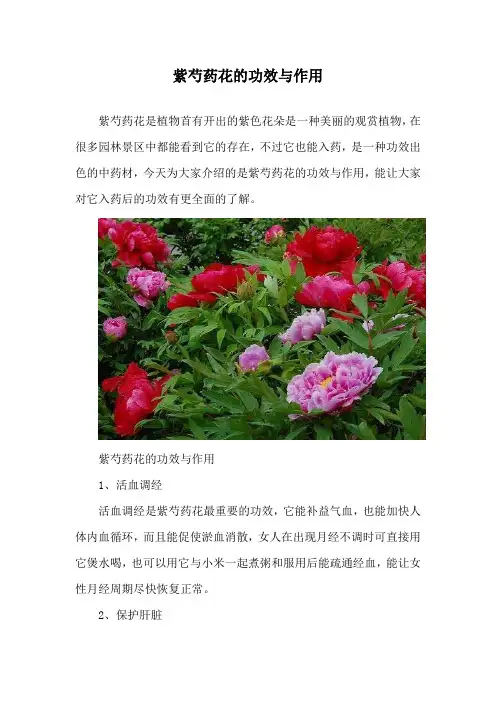 紫芍药花的功效与作用

紫芍药花是植物首有开出的紫色花朵是一种美丽的观赏植物，在很多园林景区中都能看到它的存在，不过它也能入药，是一种功效出色的中药材，今天为大家介绍的是紫芍药花的功效与作用，能让大家对它入药后的功效有更全面的了解。

紫芍药花的功效与作用

1、活血调经

活血调经是紫芍药花最重要的功效，它能补益气血，也能加快人体内血循环，而且能促使淤血消散，女人在出现月经不调时可直接用它煲水喝，也可以用它与小米一起煮粥和服用后能疏通经血，能让女性月经周期尽快恢复正常。

2、保护肝脏